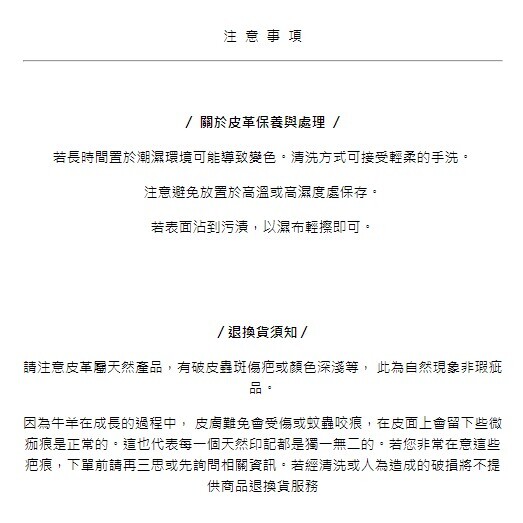 注 意 事 項

/ 關於皮革保養與處理 /

若長時間置於潮濕環境可能導致變色。清洗方式可接受輕柔的手洗。

注意避免放置於高溫或高濕度處保存。

若表面沾到污漬，以濕布輕擦即可。

/ 退換貨須知 /

請注意皮革屬天然產品，有破皮蟲斑傷疤或顏色深淺等， 此為自然現象非瑕疵品。

因為牛羊在成長的過程中， 皮膚難免會受傷或蚊蟲咬痕，在皮面上會留下些微痂痕是正常的。這也代表每一個天然印記都是獨一無二的。若您非常在意這些疤痕，下單前請再三思或先詢問相關資訊。若經清洗或人為造成的破損將不提供商品退換貨服務